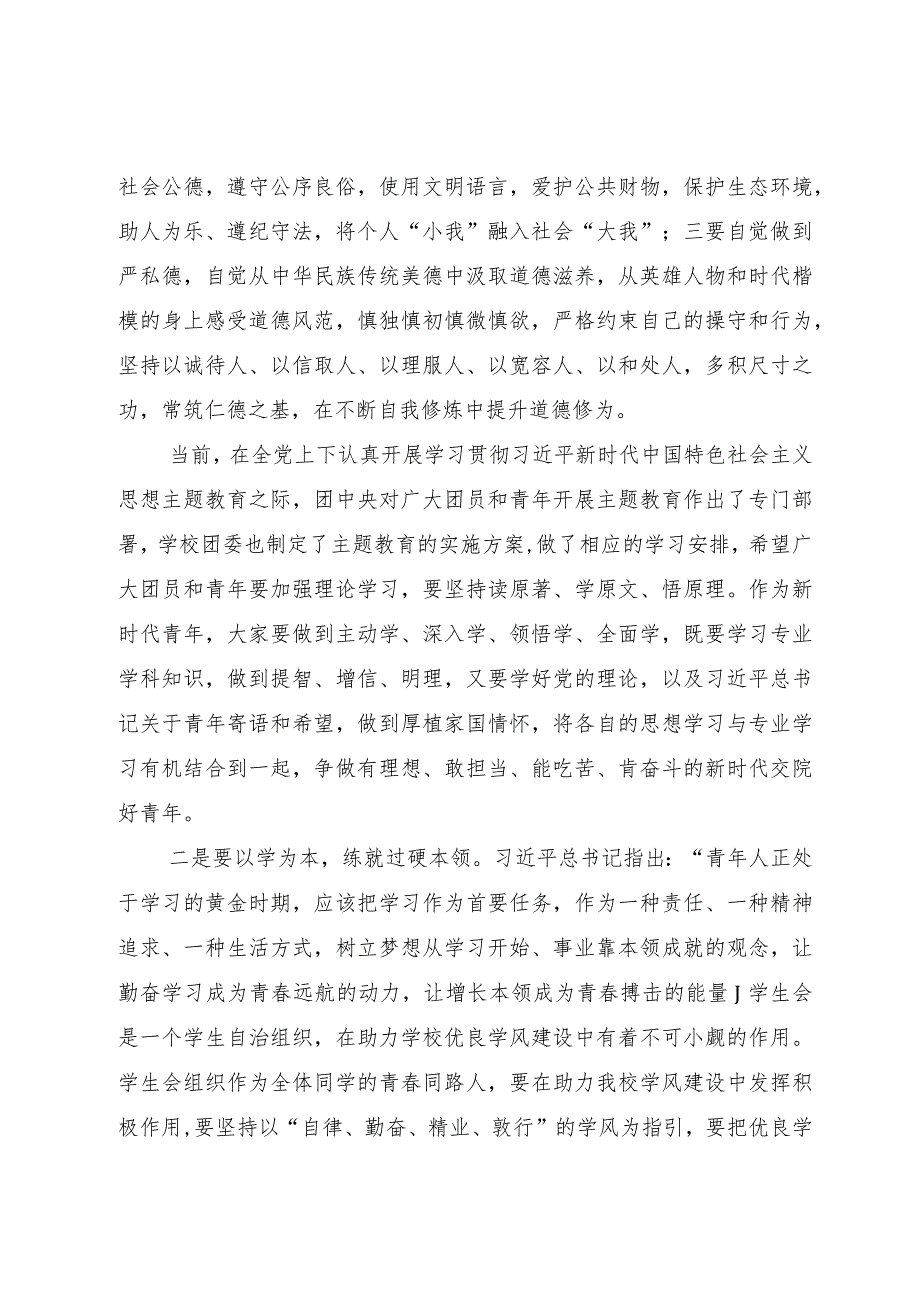 社会公德，遵守公序良俗，使用文明语言，爱护公共财物，保护生态环境，助人为乐、遵纪守法，将个人“小我”融入社会“大我”；三要自觉做到严私德，自觉从中华民族传统美德中汲取道德滋养，从英雄人物和时代楷模的身上感受道德风范，慎独慎初慎微慎欲，严格约束自己的操守和行为，坚持以诚待人、以信取人、以理服人、以宽容人、以和处人，多积尺寸之功，常筑仁德之基，在不断自我修炼中提升道德修为。

当前，在全党上下认真开展学习贯彻习近平新时代中国特色社会主义思想主题教育之际，团中央对广大团员和青年开展主题教育作出了专门部署，学校团委也制定了主题教育的实施方案,做了相应的学习安排，希望广大团员和青年要加强理论学习，要坚持读原著、学原文、悟原理。作为新时代青年，大家要做到主动学、深入学、领悟学、全面学，既要学习专业学科知识，做到提智、增信、明理，又要学好党的理论，以及习近平总书记关于青年寄语和希望，做到厚植家国情怀，将各自的思想学习与专业学习有机结合到一起，争做有理想、敢担当、能吃苦、肯奋斗的新时代交院好青年。

二是要以学为本，练就过硬本领。习近平总书记指出：“青年人正处于学习的黄金时期，应该把学习作为首要任务，作为一种责任、一种精神追求、一种生活方式，树立梦想从学习开始、事业靠本领成就的观念，让勤奋学习成为青春远航的动力，让增长本领成为青春搏击的能量J学生会是一个学生自治组织，在助力学校优良学风建设中有着不可小觑的作用。学生会组织作为全体同学的青春同路人，要在助力我校学风建设中发挥积极作用,要坚持以“自律、勤奋、精业、敦行”的学风为指引，要把优良学